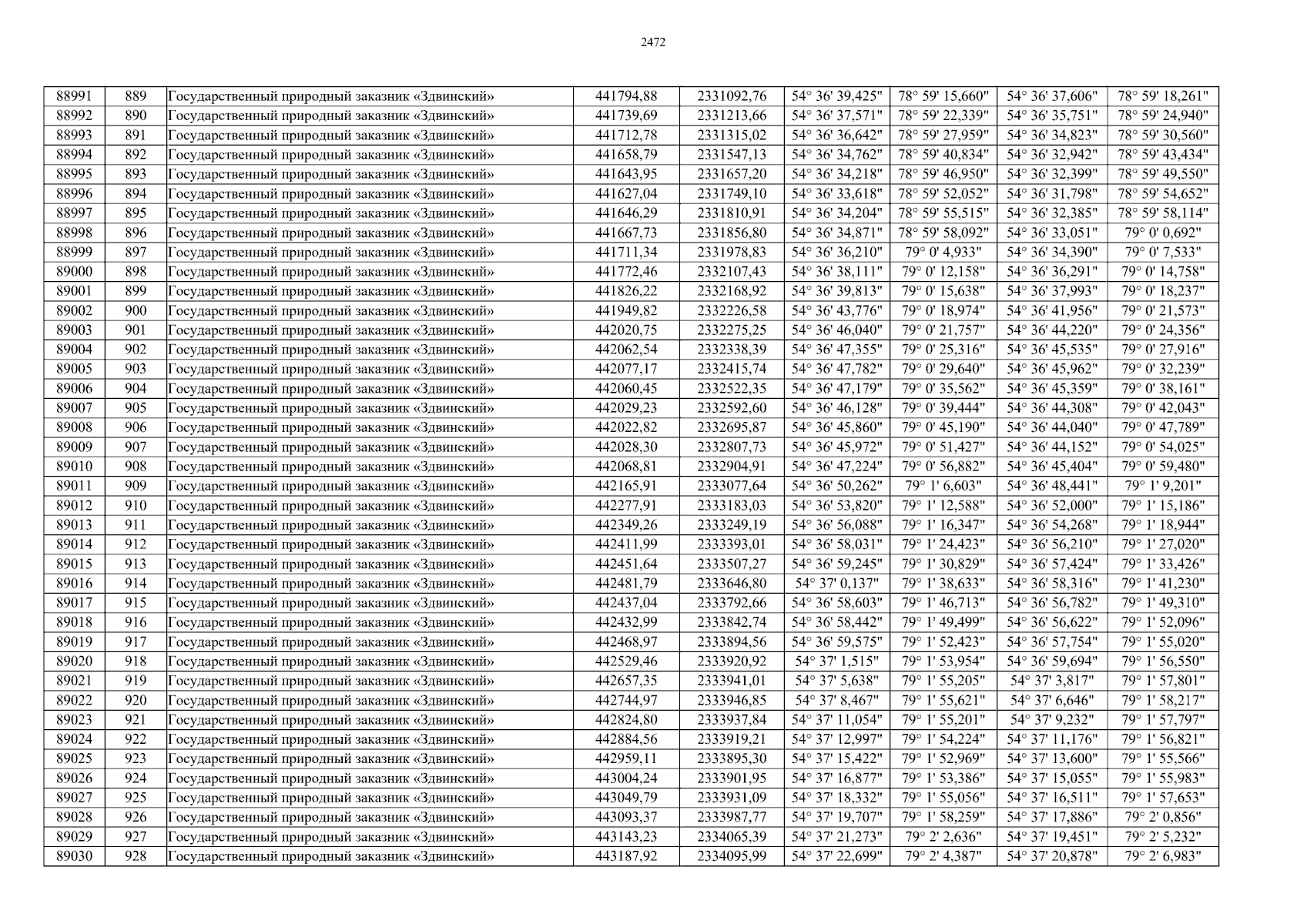 2472

| 88991 | 889 | Государственный природный заказник «Здвинский» | 441794,88 | 2331092,76 | 54° 36' 39,425" | 78° 59' 15,660" | 54° 36' 37,606" | 78° 59' 18,261" |
|---|---|---|---|---|---|---|---|---|
| 88992 | 890 | Государственный природный заказник «Здвинский» | 441739,69 | 2331213,66 | 54° 36' 37,571" | 78° 59' 22,339" | 54° 36' 35,751" | 78° 59' 24,940" |
| 88993 | 891 | Государственный природный заказник «Здвинский» | 441712,78 | 2331315,02 | 54° 36' 36,642" | 78° 59' 27,959" | 54° 36' 34,823" | 78° 59' 30,560" |
| 88994 | 892 | Государственный природный заказник «Здвинский» | 441658,79 | 2331547,13 | 54° 36' 34,762" | 78° 59' 40,834" | 54° 36' 32,942" | 78° 59' 43,434" |
| 88995 | 893 | Государственный природный заказник «Здвинский» | 441643,95 | 2331657,20 | 54° 36' 34,218" | 78° 59' 46,950" | 54° 36' 32,399" | 78° 59' 49,550" |
| 88996 | 894 | Государственный природный заказник «Здвинский» | 441627,04 | 2331749,10 | 54° 36' 33,618" | 78° 59' 52,052" | 54° 36' 31,798" | 78° 59' 54,652" |
| 88997 | 895 | Государственный природный заказник «Здвинский» | 441646,29 | 2331810,91 | 54° 36' 34,204" | 78° 59' 55,515" | 54° 36' 32,385" | 78° 59' 58,114" |
| 88998 | 896 | Государственный природный заказник «Здвинский» | 441667,73 | 2331856,80 | 54° 36' 34,871" | 78° 59' 58,092" | 54° 36' 33,051" | 79° 0' 0,692" |
| 88999 | 897 | Государственный природный заказник «Здвинский» | 441711,34 | 2331978,83 | 54° 36' 36,210" | 79° 0' 4,933" | 54° 36' 34,390" | 79° 0' 7,533" |
| 89000 | 898 | Государственный природный заказник «Здвинский» | 441772,46 | 2332107,43 | 54° 36' 38,111" | 79° 0' 12,158" | 54° 36' 36,291" | 79° 0' 14,758" |
| 89001 | 899 | Государственный природный заказник «Здвинский» | 441826,22 | 2332168,92 | 54° 36' 39,813" | 79° 0' 15,638" | 54° 36' 37,993" | 79° 0' 18,237" |
| 89002 | 900 | Государственный природный заказник «Здвинский» | 441949,82 | 2332226,58 | 54° 36' 43,776" | 79° 0' 18,974" | 54° 36' 41,956" | 79° 0' 21,573" |
| 89003 | 901 | Государственный природный заказник «Здвинский» | 442020,75 | 2332275,25 | 54° 36' 46,040" | 79° 0' 21,757" | 54° 36' 44,220" | 79° 0' 24,356" |
| 89004 | 902 | Государственный природный заказник «Здвинский» | 442062,54 | 2332338,39 | 54° 36' 47,355" | 79° 0' 25,316" | 54° 36' 45,535" | 79° 0' 27,916" |
| 89005 | 903 | Государственный природный заказник «Здвинский» | 442077,17 | 2332415,74 | 54° 36' 47,782" | 79° 0' 29,640" | 54° 36' 45,962" | 79° 0' 32,239" |
| 89006 | 904 | Государственный природный заказник «Здвинский» | 442060,45 | 2332522,35 | 54° 36' 47,179" | 79° 0' 35,562" | 54° 36' 45,359" | 79° 0' 38,161" |
| 89007 | 905 | Государственный природный заказник «Здвинский» | 442029,23 | 2332592,60 | 54° 36' 46,128" | 79° 0' 39,444" | 54° 36' 44,308" | 79° 0' 42,043" |
| 89008 | 906 | Государственный природный заказник «Здвинский» | 442022,82 | 2332695,87 | 54° 36' 45,860" | 79° 0' 45,190" | 54° 36' 44,040" | 79° 0' 47,789" |
| 89009 | 907 | Государственный природный заказник «Здвинский» | 442028,30 | 2332807,73 | 54° 36' 45,972" | 79° 0' 51,427" | 54° 36' 44,152" | 79° 0' 54,025" |
| 89010 | 908 | Государственный природный заказник «Здвинский» | 442068,81 | 2332904,91 | 54° 36' 47,224" | 79° 0' 56,882" | 54° 36' 45,404" | 79° 0' 59,480" |
| 89011 | 909 | Государственный природный заказник «Здвинский» | 442165,91 | 2333077,64 | 54° 36' 50,262" | 79° 1' 6,603" | 54° 36' 48,441" | 79° 1' 9,201" |
| 89012 | 910 | Государственный природный заказник «Здвинский» | 442277,91 | 2333183,03 | 54° 36' 53,820" | 79° 1' 12,588" | 54° 36' 52,000" | 79° 1' 15,186" |
| 89013 | 911 | Государственный природный заказник «Здвинский» | 442349,26 | 2333249,19 | 54° 36' 56,088" | 79° 1' 16,347" | 54° 36' 54,268" | 79° 1' 18,944" |
| 89014 | 912 | Государственный природный заказник «Здвинский» | 442411,99 | 2333393,01 | 54° 36' 58,031" | 79° 1' 24,423" | 54° 36' 56,210" | 79° 1' 27,020" |
| 89015 | 913 | Государственный природный заказник «Здвинский» | 442451,64 | 2333507,27 | 54° 36' 59,245" | 79° 1' 30,829" | 54° 36' 57,424" | 79° 1' 33,426" |
| 89016 | 914 | Государственный природный заказник «Здвинский» | 442481,79 | 2333646,80 | 54° 37' 0,137" | 79° 1' 38,633" | 54° 36' 58,316" | 79° 1' 41,230" |
| 89017 | 915 | Государственный природный заказник «Здвинский» | 442437,04 | 2333792,66 | 54° 36' 58,603" | 79° 1' 46,713" | 54° 36' 56,782" | 79° 1' 49,310" |
| 89018 | 916 | Государственный природный заказник «Здвинский» | 442432,99 | 2333842,74 | 54° 36' 58,442" | 79° 1' 49,499" | 54° 36' 56,622" | 79° 1' 52,096" |
| 89019 | 917 | Государственный природный заказник «Здвинский» | 442468,97 | 2333894,56 | 54° 36' 59,575" | 79° 1' 52,423" | 54° 36' 57,754" | 79° 1' 55,020" |
| 89020 | 918 | Государственный природный заказник «Здвинский» | 442529,46 | 2333920,92 | 54° 37' 1,515" | 79° 1' 53,954" | 54° 36' 59,694" | 79° 1' 56,550" |
| 89021 | 919 | Государственный природный заказник «Здвинский» | 442657,35 | 2333941,01 | 54° 37' 5,638" | 79° 1' 55,205" | 54° 37' 3,817" | 79° 1' 57,801" |
| 89022 | 920 | Государственный природный заказник «Здвинский» | 442744,97 | 2333946,85 | 54° 37' 8,467" | 79° 1' 55,621" | 54° 37' 6,646" | 79° 1' 58,217" |
| 89023 | 921 | Государственный природный заказник «Здвинский» | 442824,80 | 2333937,84 | 54° 37' 11,054" | 79° 1' 55,201" | 54° 37' 9,232" | 79° 1' 57,797" |
| 89024 | 922 | Государственный природный заказник «Здвинский» | 442884,56 | 2333919,21 | 54° 37' 12,997" | 79° 1' 54,224" | 54° 37' 11,176" | 79° 1' 56,821" |
| 89025 | 923 | Государственный природный заказник «Здвинский» | 442959,11 | 2333895,30 | 54° 37' 15,422" | 79° 1' 52,969" | 54° 37' 13,600" | 79° 1' 55,566" |
| 89026 | 924 | Государственный природный заказник «Здвинский» | 443004,24 | 2333901,95 | 54° 37' 16,877" | 79° 1' 53,386" | 54° 37' 15,055" | 79° 1' 55,983" |
| 89027 | 925 | Государственный природный заказник «Здвинский» | 443049,79 | 2333931,09 | 54° 37' 18,332" | 79° 1' 55,056" | 54° 37' 16,511" | 79° 1' 57,653" |
| 89028 | 926 | Государственный природный заказник «Здвинский» | 443093,37 | 2333987,77 | 54° 37' 19,707" | 79° 1' 58,259" | 54° 37' 17,886" | 79° 2' 0,856" |
| 89029 | 927 | Государственный природный заказник «Здвинский» | 443143,23 | 2334065,39 | 54° 37' 21,273" | 79° 2' 2,636" | 54° 37' 19,451" | 79° 2' 5,232" |
| 89030 | 928 | Государственный природный заказник «Здвинский» | 443187,92 | 2334095,99 | 54° 37' 22,699" | 79° 2' 4,387" | 54° 37' 20,878" | 79° 2' 6,983" |